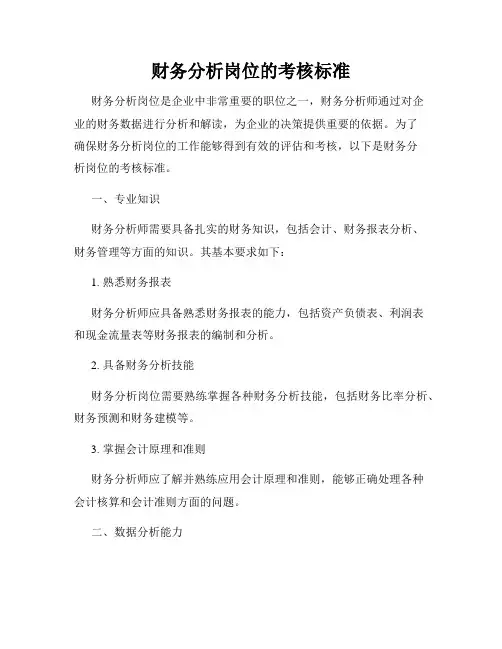 财务分析岗位的考核标准

财务分析岗位是企业中非常重要的职位之一，财务分析师通过对企业的财务数据进行分析和解读，为企业的决策提供重要的依据。为了确保财务分析岗位的工作能够得到有效的评估和考核，以下是财务分析岗位的考核标准。

一、专业知识

财务分析师需要具备扎实的财务知识，包括会计、财务报表分析、财务管理等方面的知识。其基本要求如下：

1. 熟悉财务报表

财务分析师应具备熟悉财务报表的能力，包括资产负债表、利润表和现金流量表等财务报表的编制和分析。

2. 具备财务分析技能

财务分析岗位需要熟练掌握各种财务分析技能，包括财务比率分析、财务预测和财务建模等。

3. 掌握会计原理和准则

财务分析师应了解并熟练应用会计原理和准则，能够正确处理各种会计核算和会计准则方面的问题。

二、数据分析能力